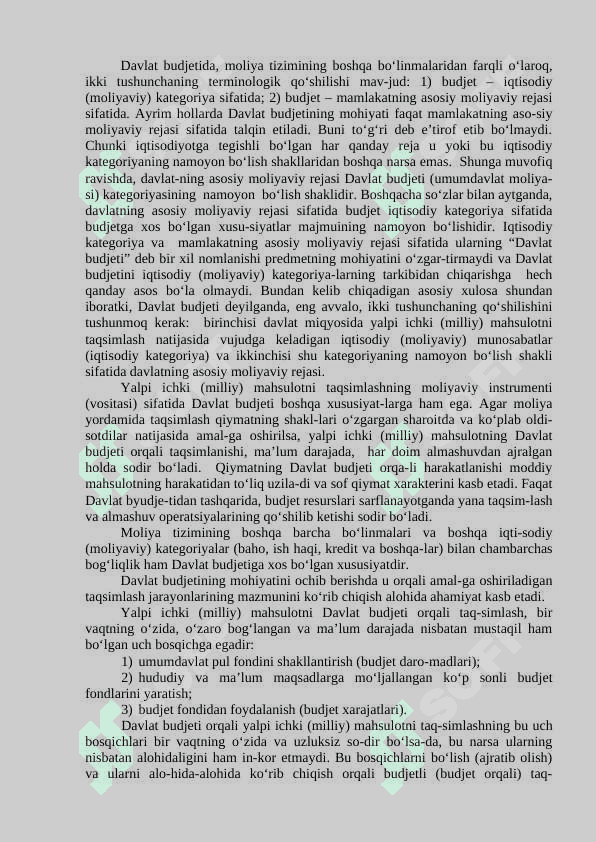 Davlat budjetida, moliya tizimining boshqa bo‘linmalaridan farqli o‘laroq, ikki tushunchaning terminologik qo‘shilishi mav-jud: 1) budjet – iqtisodiy (moliyaviy) kategoriya sifatida; 2) budjet – mamlakatning asosiy moliyaviy rejasi sifatida. Ayrim hollarda Davlat budjetining mohiyati faqat mamlakatning aso-siy moliyaviy rejasi sifatida talqin etiladi. Buni to‘g‘ri deb e’tirof etib bo‘lmaydi. Chunki iqtisodiyotga tegishli bo‘lgan har qanday reja u yoki bu iqtisodiy kategoriyaning namoyon bo‘lish shakllaridan boshqa narsa emas. Shunga muvofiq ravishda, davlat-ning asosiy moliyaviy rejasi Davlat budjeti (umumdavlat moliya-si) kategoriyasining namoyon bo‘lish shaklidir. Boshqacha so‘zlar bilan aytganda, davlatning asosiy moliyaviy rejasi sifatida budjet iqtisodiy kategoriya sifatida budjetga xos bo‘lgan xusu-siyatlar majmuining namoyon bo‘lishidir. Iqtisodiy kategoriya va mamlakatning asosiy moliyaviy rejasi sifatida ularning “Davlat budjeti” deb bir xil nomlanishi predmetning mohiyatini o‘zgar-tirmaydi va Davlat budjetini iqtisodiy (moliyaviy) kategoriya-larning tarkibidan chiqarishga hech qanday asos bo‘la olmaydi. Bundan kelib chiqadigan asosiy xulosa shundan iboratki, Davlat budjeti deyilganda, eng avvalo, ikki tushunchaning qo‘shilishini tushunmoq kerak: birinchisi davlat miqyosida yalpi ichki (milliy) mahsulotni taqsimlash natijasida vujudga keladigan iqtisodiy (moliyaviy) munosabatlar (iqtisodiy kategoriya) va ikkinchisi shu kategoriyaning namoyon bo‘lish shakli sifatida davlatning asosiy moliyaviy rejasi.

Yalpi ichki (milliy) mahsulotni taqsimlashning moliyaviy instrumenti (vositasi) sifatida Davlat budjeti boshqa xususiyat-larga ham ega. Agar moliya yordamida taqsimlash qiymatning shakl-lari o‘zgargan sharoitda va ko‘plab oldi-sotdilar natijasida amal-ga oshirilsa, yalpi ichki (milliy) mahsulotning Davlat budjeti orqali taqsimlanishi, ma’lum darajada, har doim almashuvdan ajralgan holda sodir bo‘ladi. Qiymatning Davlat budjeti orqa-li harakatlanishi moddiy mahsulotning harakatidan to‘liq uzila-di va sof qiymat xarakterini kasb etadi. Faqat Davlat byudje-tidan tashqarida, budjet resurslari sarflanayotganda yana taqsim-lash va almashuv operatsiyalarining qo‘shilib ketishi sodir bo‘ladi.

Moliya tizimining boshqa barcha bo‘linmalari va boshqa iqti-sodiy (moliyaviy) kategoriyalar (baho, ish haqi, kredit va boshqa-lar) bilan chambarchas bog‘liqlik ham Davlat budjetiga xos bo‘lgan xususiyatdir.

Davlat budjetining mohiyatini ochib berishda u orqali amal-ga oshiriladigan taqsimlash jarayonlarining mazmunini ko‘rib chiqish alohida ahamiyat kasb etadi.

Yalpi ichki (milliy) mahsulotni Davlat budjeti orqali taq-simlash, bir vaqtning o‘zida, o‘zaro bog‘langan va ma’lum darajada nisbatan mustaqil ham bo‘lgan uch bosqichga egadir:

1) umumdavlat pul fondini shakllantirish (budjet daro-madlari);

2) hududiy va ma’lum maqsadlarga mo‘ljallangan ko‘p sonli budjet fondlarini yaratish;

3) budjet fondidan foydalanish (budjet xarajatlari).

Davlat budjeti orqali yalpi ichki (milliy) mahsulotni taq-simlashning bu uch bosqichlari bir vaqtning o‘zida va uzluksiz so-dir bo‘lsa-da, bu narsa ularning nisbatan alohidaligini ham in-kor etmaydi. Bu bosqichlarni bo‘lish (ajratib olish) va ularni alo-hida-alohida ko‘rib chiqish orqali budjetli (budjet orqali) taq-